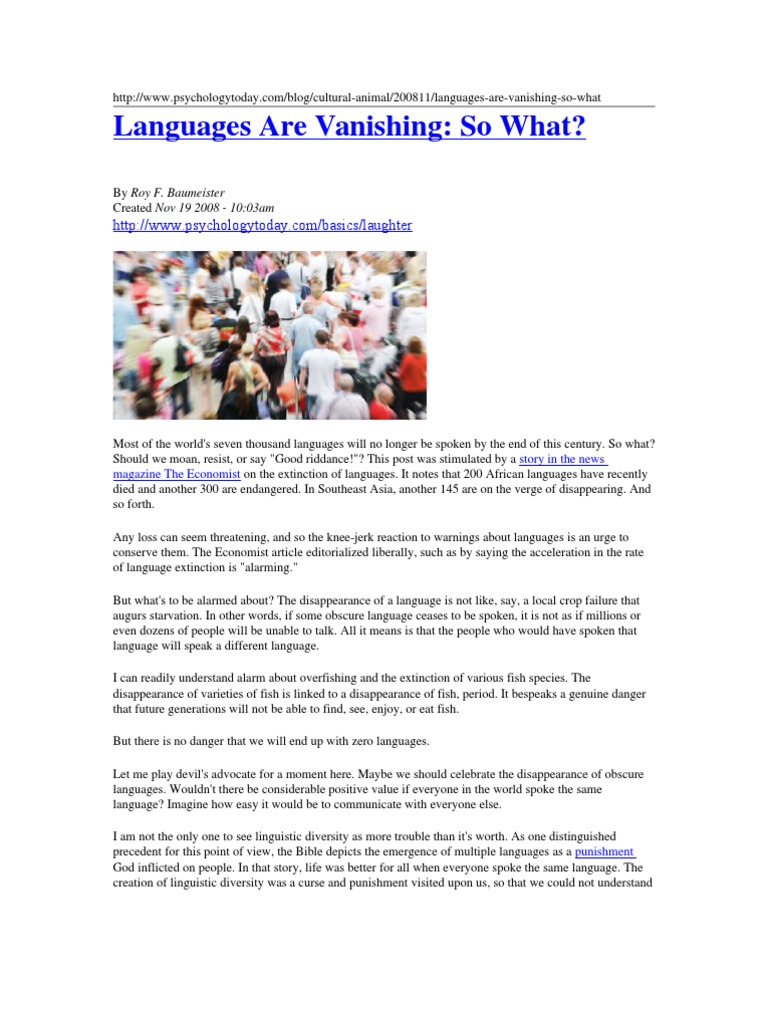 http://www.psychologytoday.com/blog/cultural-animal/200811/languages-are-vanishing-so-what

Languages Are Vanishing: So What?

By Roy F. Baumeister
Created Nov 19 2008 - 10:03am
http://www.psychologytoday.com/basics/laughter

Most of the world's seven thousand languages will no longer be spoken by the end of this century. So what? Should we moan, resist, or say "Good riddance!"? This post was stimulated by a story in the news magazine The Economist on the extinction of languages. It notes that 200 African languages have recently died and another 300 are endangered. In Southeast Asia, another 145 are on the verge of disappearing. And so forth.

Any loss can seem threatening, and so the knee-jerk reaction to warnings about languages is an urge to conserve them. The Economist article editorialized liberally, such as by saying the acceleration in the rate of language extinction is "alarming."

But what's to be alarmed about? The disappearance of a language is not like, say, a local crop failure that augurs starvation. In other words, if some obscure language ceases to be spoken, it is not as if millions or even dozens of people will be unable to talk. All it means is that the people who would have spoken that language will speak a different language.

I can readily understand alarm about overfishing and the extinction of various fish species. The disappearance of varieties of fish is linked to a disappearance of fish, period. It bespeaks a genuine danger that future generations will not be able to find, see, enjoy, or eat fish.

But there is no danger that we will end up with zero languages.

Let me play devil's advocate for a moment here. Maybe we should celebrate the disappearance of obscure languages. Wouldn't there be considerable positive value if everyone in the world spoke the same language? Imagine how easy it would be to communicate with everyone else.

I am not the only one to see linguistic diversity as more trouble than it's worth. As one distinguished precedent for this point of view, the Bible depicts the emergence of multiple languages as a punishment God inflicted on people. In that story, life was better for all when everyone spoke the same language. The creation of linguistic diversity was a curse and punishment visited upon us, so that we could not understand